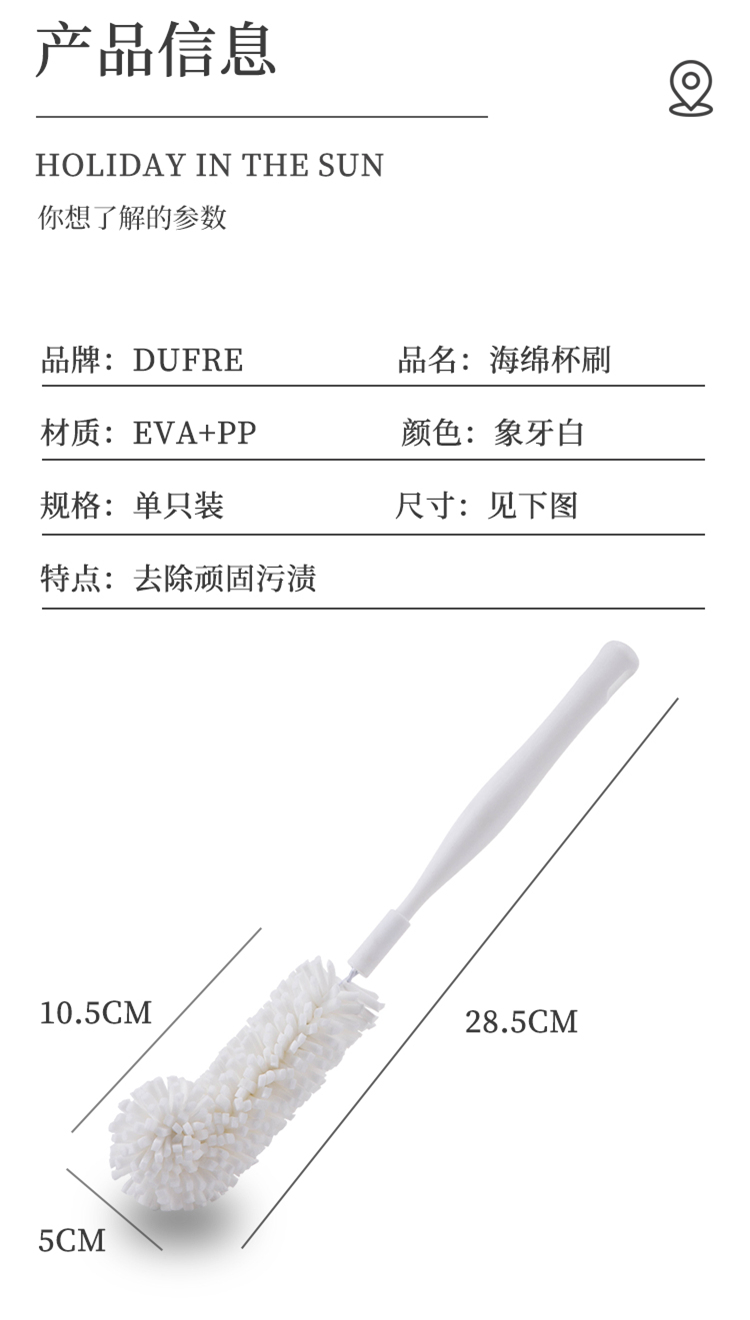 产品信息

HOLIDAY IN THE SUN
你想了解的参数

品牌：DUFRE
品名：海绵杯刷

材质：EVA+PP
颜色：象牙白

规格：单只装
尺寸：见下图

特点：去除顽固污渍

10.5CM

28.5CM

5CM